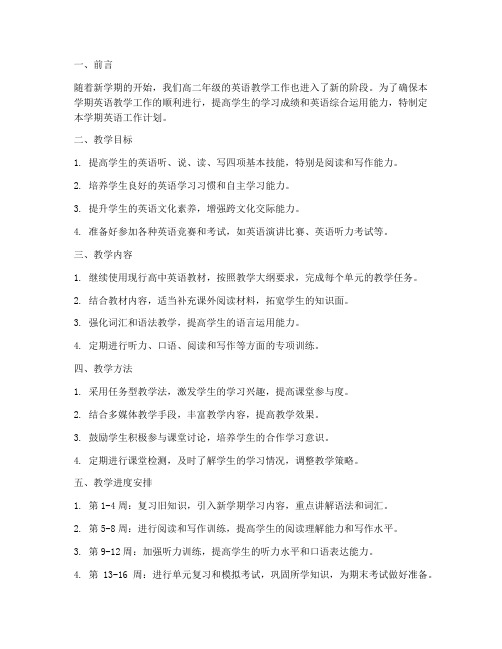 一、前言

随着新学期的开始，我们高二年级的英语教学工作也进入了新的阶段。为了确保本学期英语教学工作的顺利进行，提高学生的学习成绩和英语综合运用能力，特制定本学期英语工作计划。

二、教学目标

1. 提高学生的英语听、说、读、写四项基本技能，特别是阅读和写作能力。

2. 培养学生良好的英语学习习惯和自主学习能力。

3. 提升学生的英语文化素养，增强跨文化交际能力。

4. 准备好参加各种英语竞赛和考试，如英语演讲比赛、英语听力考试等。

三、教学内容

1. 继续使用现行高中英语教材，按照教学大纲要求，完成每个单元的教学任务。

2. 结合教材内容，适当补充课外阅读材料，拓宽学生的知识面。

3. 强化词汇和语法教学，提高学生的语言运用能力。

4. 定期进行听力、口语、阅读和写作等方面的专项训练。

四、教学方法

1. 采用任务型教学法，激发学生的学习兴趣，提高课堂参与度。

2. 结合多媒体教学手段，丰富教学内容，提高教学效果。

3. 鼓励学生积极参与课堂讨论，培养学生的合作学习意识。

4. 定期进行课堂检测，及时了解学生的学习情况，调整教学策略。

五、教学进度安排

1. 第 1-4 周：复习旧知识，引入新学期学习内容，重点讲解语法和词汇。

2. 第 5-8 周：进行阅读和写作训练，提高学生的阅读理解能力和写作水平。

3. 第 9-12 周：加强听力训练，提高学生的听力水平和口语表达能力。

4. 第 13-16 周：进行单元复习和模拟考试，巩固所学知识，为期末考试做好准备。